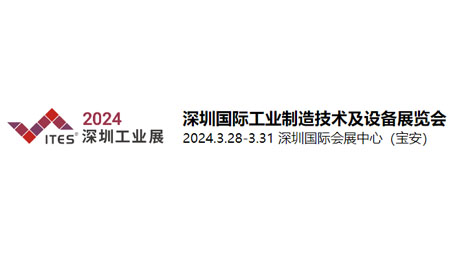 ITES® 2024 深圳工业展

深圳国际工业制造技术及设备展览会
2024.3.28-3.31 深圳国际会展中心（宝安）